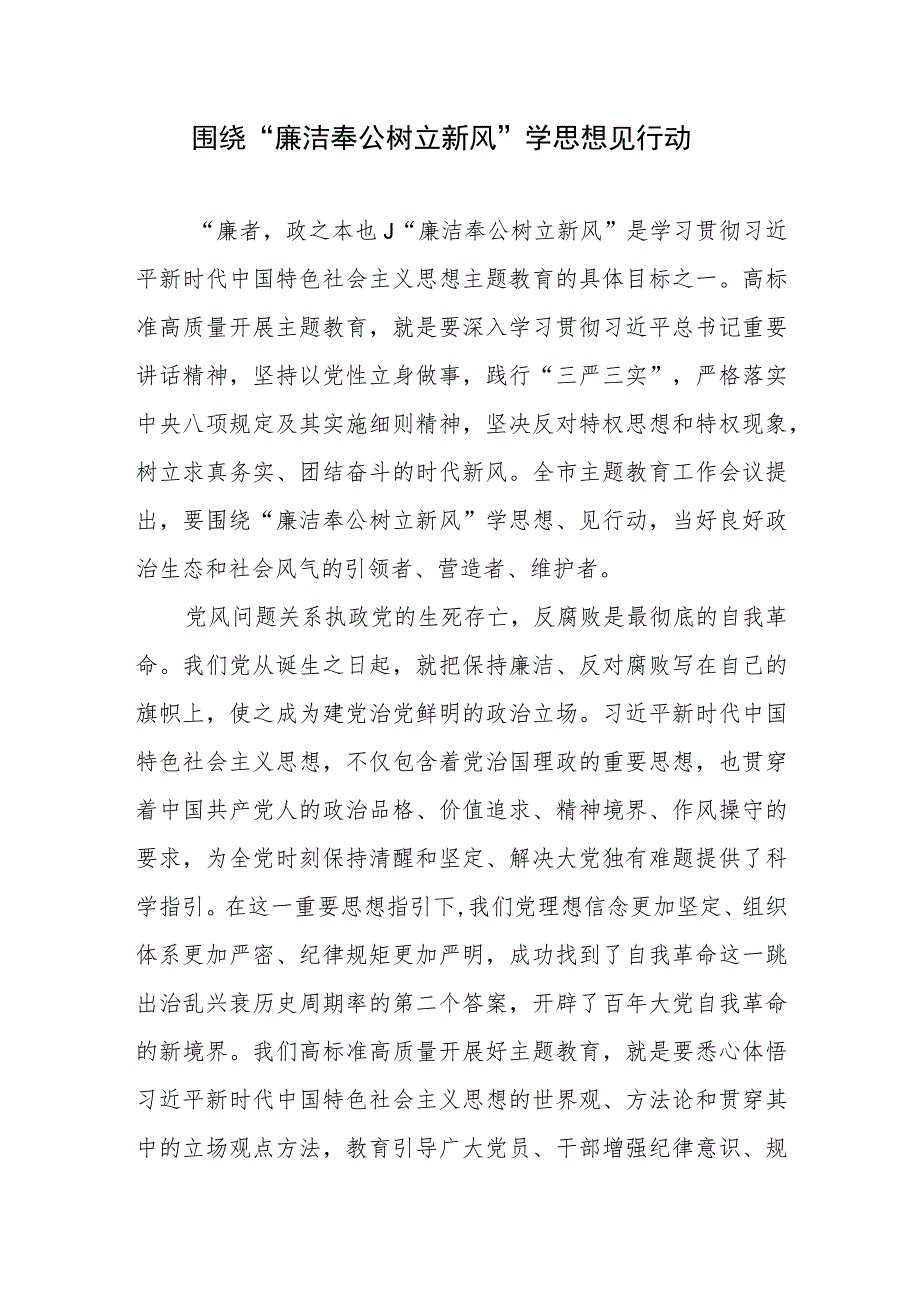 围绕“廉洁奉公树立新风”学思想见行动

“廉者，政之本也J“廉洁奉公树立新风”是学习贯彻习近平新时代中国特色社会主义思想主题教育的具体目标之一。高标准高质量开展主题教育，就是要深入学习贯彻习近平总书记重要讲话精神，坚持以党性立身做事，践行“三严三实”，严格落实中央八项规定及其实施细则精神，坚决反对特权思想和特权现象，树立求真务实、团结奋斗的时代新风。全市主题教育工作会议提出，要围绕“廉洁奉公树立新风”学思想、见行动，当好良好政治生态和社会风气的引领者、营造者、维护者。

党风问题关系执政党的生死存亡，反腐败是最彻底的自我革命。我们党从诞生之日起，就把保持廉洁、反对腐败写在自己的旗帜上，使之成为建党治党鲜明的政治立场。习近平新时代中国特色社会主义思想，不仅包含着党治国理政的重要思想，也贯穿着中国共产党人的政治品格、价值追求、精神境界、作风操守的要求，为全党时刻保持清醒和坚定、解决大党独有难题提供了科学指引。在这一重要思想指引下，我们党理想信念更加坚定、组织体系更加严密、纪律规矩更加严明，成功找到了自我革命这一跳出治乱兴衰历史周期率的第二个答案，开辟了百年大党自我革命的新境界。我们高标准高质量开展好主题教育，就是要悉心体悟习近平新时代中国特色社会主义思想的世界观、方法论和贯穿其中的立场观点方法，教育引导广大党员、干部增强纪律意识、规